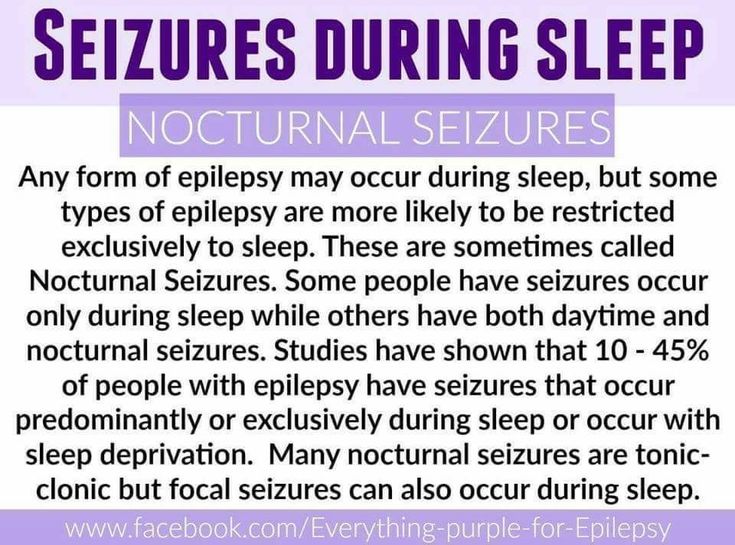 SEIZURES DURING SLEEP

NOCTURNAL SEIZURES

Any form of epilepsy may occur during sleep, but some types of epilepsy are more likely to be restricted exclusively to sleep. These are sometimes called Nocturnal Seizures. Some people have seizures occur only during sleep while others have both daytime and nocturnal seizures. Studies have shown that 10 - 45% of people with epilepsy have seizures that occur predominantly or exclusively during sleep or occur with sleep deprivation. Many nocturnal seizures are tonic-clonic but focal seizures can also occur during sleep.

www.facebook.com/Everything-purple-for-Epilepsy